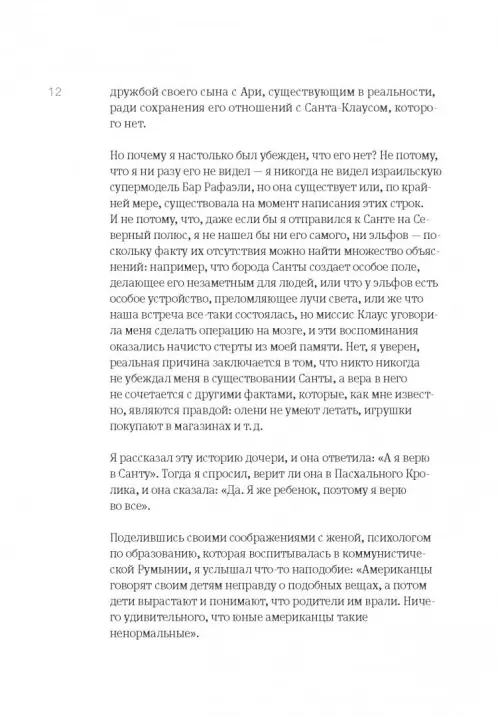 12

дружбой своего сына с Ари, существующим в реальности, ради сохранения его отношений с Санта-Клаусом, которого нет.

Но почему я настолько был убежден, что его нет? Не потому, что я ни разу его не видел — я никогда не видел израильскую супермодель Бар Рафаэли, но она существует или, по крайней мере, существовала на момент написания этих строк. И не потому, что, даже если бы я отправился к Санте на Северный полюс, я не нашел бы ни его самого, ни эльфов — поскольку факту их отсутствия можно найти множество объяснений: например, что борода Санты создает особое поле, делающее его незаметным для людей, или что у эльфов есть особое устройство, преломляющее лучи света, или же что наша встреча все-таки состоялась, но миссис Клаус уговорила меня сделать операцию на мозге, и эти воспоминания оказались начисто стерты из моей памяти. Нет, я уверен, реальная причина заключается в том, что никто никогда не убеждал меня в существовании Санты, а вера в него не сочетается с другими фактами, которые, как мне известно, являются правдой: олени не умеют летать, игрушки покупают в магазинах и т. д.

Я рассказал эту историю дочери, и она ответила: «А я верю в Санту». Тогда я спросил, верит ли она в Пасхального Кролика, и она сказала: «Да. Я же ребенок, поэтому я верю во все».

Поделившись своими соображениями с женой, психологом по образованию, которая воспитывалась в коммунистической Румынии, я услышал что-то наподобие: «Американцы говорят своим детям неправду о подобных вещах, а потом дети вырастают и понимают, что родители им врали. Ничего удивительного, что юные американцы такие ненормальные».